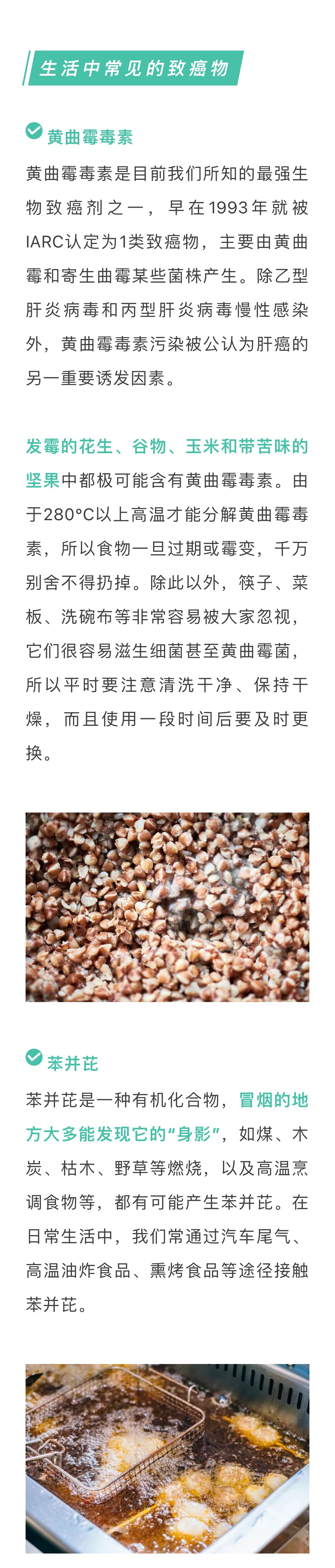 生活中常见的致癌物

黄曲霉毒素

黄曲霉毒素是目前我们所知的最强生物致癌剂之一，早在1993年就被IARC认定为1类致癌物，主要由黄曲霉和寄生曲霉某些菌株产生。除乙型肝炎病毒和丙型肝炎病毒慢性感染外，黄曲霉毒素污染被公认为肝癌的另一重要诱发因素。

发霉的花生、谷物、玉米和带苦味的坚果中都极可能含有黄曲霉毒素。由于280°C以上高温才能分解黄曲霉毒素，所以食物一旦过期或霉变，千万别舍不得扔掉。除此以外，筷子、菜板、洗碗布等非常容易被大家忽视，它们很容易滋生细菌甚至黄曲霉菌，所以平时要注意清洗干净、保持干燥，而且使用一段时间后要及时更换。

苯并芘

苯并芘是一种有机化合物，冒烟的地方大多能发现它的“身影”，如煤、木炭、枯木、野草等燃烧，以及高温烹调食物等，都有可能产生苯并芘。在日常生活中，我们常通过汽车尾气、高温油炸食品、熏烤食品等途径接触苯并芘。